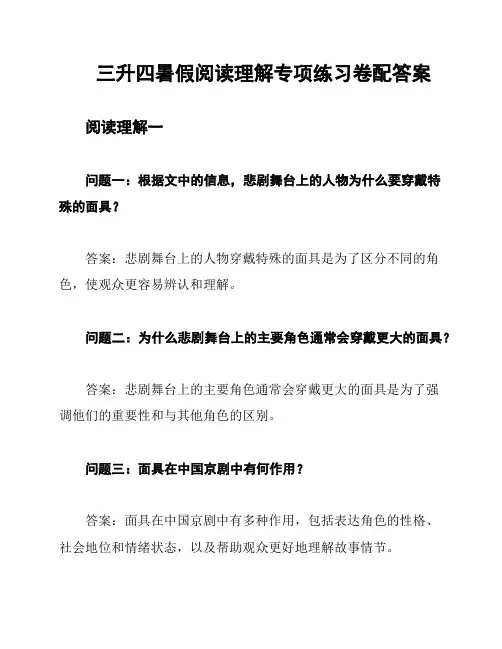 三升四暑假阅读理解专项练习卷配答案

阅读理解一

问题一：根据文中的信息，悲剧舞台上的人物为什么要穿戴特殊的面具？

答案：悲剧舞台上的人物穿戴特殊的面具是为了区分不同的角色，使观众更容易辨认和理解。

问题二：为什么悲剧舞台上的主要角色通常会穿戴更大的面具？

答案：悲剧舞台上的主要角色通常会穿戴更大的面具是为了强调他们的重要性和与其他角色的区别。

问题三：面具在中国京剧中有何作用？

答案：面具在中国京剧中有多种作用，包括表达角色的性格、社会地位和情绪状态，以及帮助观众更好地理解故事情节。